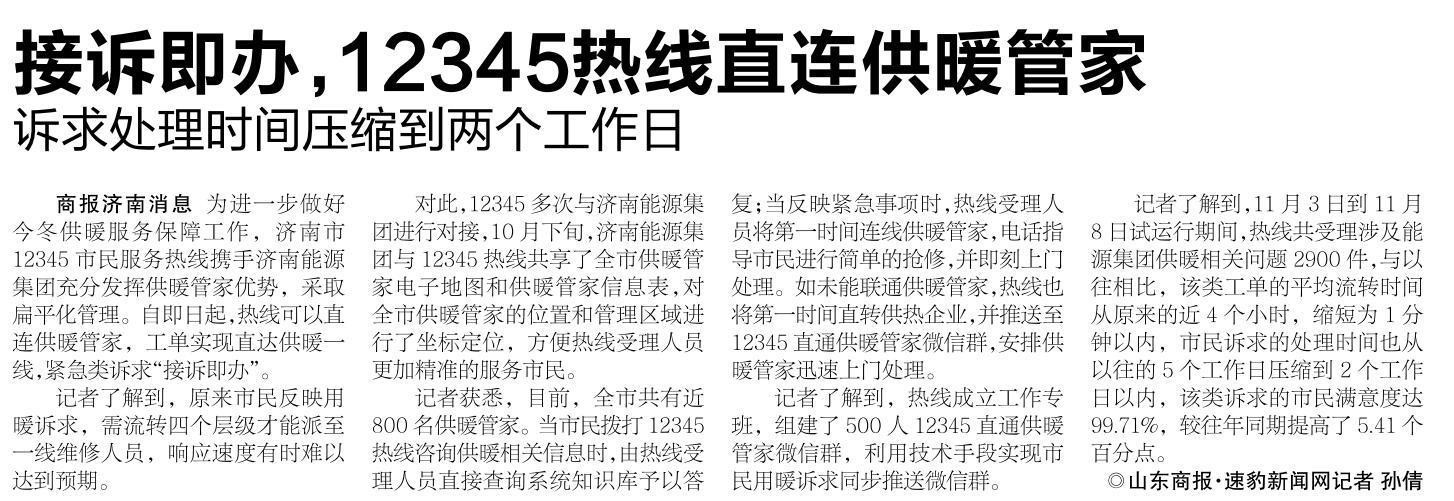 接诉即办,12345热线直连供暖管家

诉求处理时间压缩到两个工作日

商报济南消息 为进一步做好今冬供暖服务保障工作，济南市12345市民服务热线携手济南能源集团充分发挥供暖管家优势，采取扁平化管理。自即日起,热线可以直连供暖管家，工单实现直达供暖一线,紧急类诉求“接诉即办”。

记者了解到，原来市民反映用暖诉求，需流转四个层级才能派至一线维修人员，响应速度有时难以达到预期。

对此,12345多次与济南能源集团进行对接,10月下旬,济南能源集团与12345热线共享了全市供暖管家电子地图和供暖管家信息表,对全市供暖管家的位置和管理区域进行了坐标定位，方便热线受理人员更加精准的服务市民。

记者获悉，目前，全市共有近800名供暖管家。当市民拨打12345热线咨询供暖相关信息时,由热线受理人员直接查询系统知识库予以答复;当反映紧急事项时,热线受理人员将第一时间连线供暖管家,电话指导市民进行简单的抢修,并即刻上门处理。如未能联通供暖管家,热线也将第一时间直转供热企业,并推送至12345直通供暖管家微信群,安排供暖管家迅速上门处理。

记者了解到，热线成立工作专班，组建了500人12345直通供暖管家微信群，利用技术手段实现市民用暖诉求同步推送微信群。

记者了解到,11月3日到11月8日试运行期间,热线共受理涉及能源集团供暖相关问题2900件,与以往相比，该类工单的平均流转时间从原来的近4个小时，缩短为1分钟以内，市民诉求的处理时间也从以往的5个工作日压缩到2个工作日以内，该类诉求的市民满意度达99.71%，较往年同期提高了5.41个百分点。

◎山东商报·速豹新闻网记者 孙倩